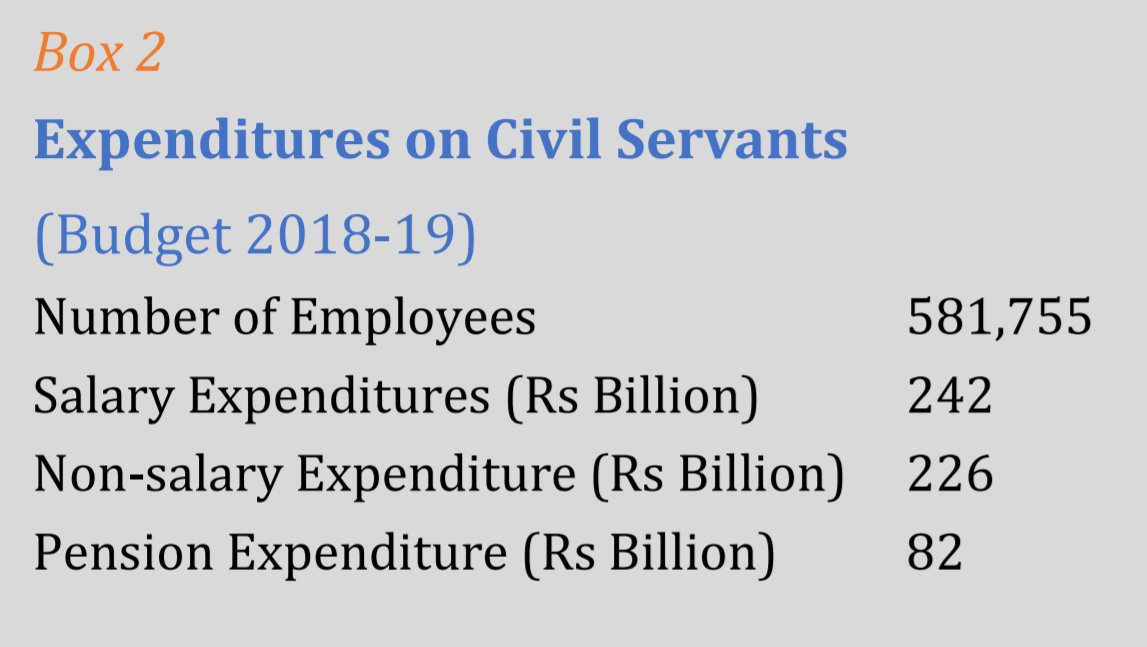 Box 2

Expenditures on Civil Servants

(Budget 2018-19)

| | |
|---|---|
| Number of Employees | 581,755 |
| Salary Expenditures (Rs Billion) | 242 |
| Non-salary Expenditure (Rs Billion) | 226 |
| Pension Expenditure (Rs Billion) | 82 |